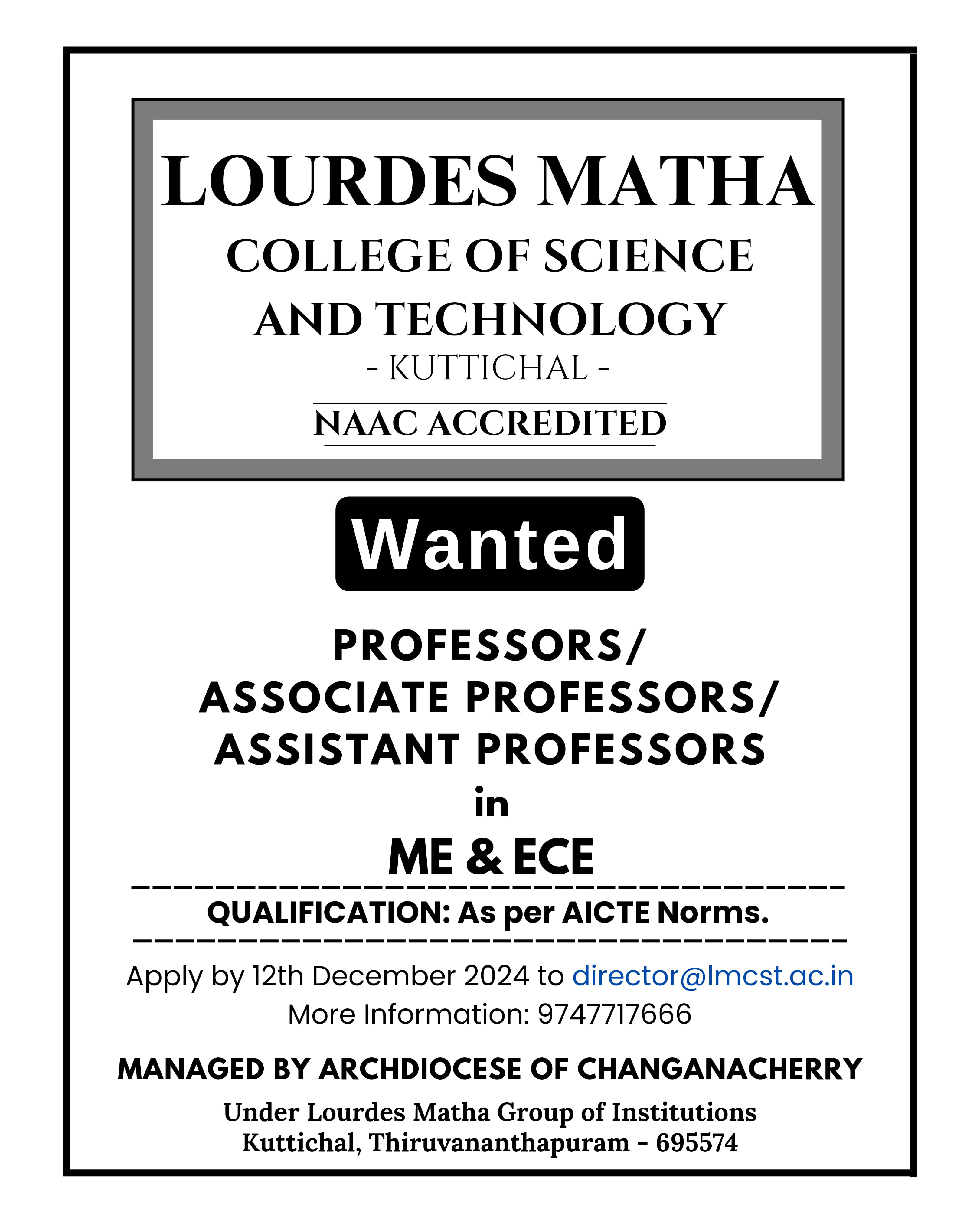 LOURDES MATHA
COLLEGE OF SCIENCE AND TECHNOLOGY
- KUTTICHAL -
NAAC ACCREDITED

Wanted

PROFESSORS/
ASSOCIATE PROFESSORS/
ASSISTANT PROFESSORS
in
ME & ECE

QUALIFICATION: As per AICTE Norms.

Apply by 12th December 2024 to director@lmcst.ac.in
More Information: 9747717666

MANAGED BY ARCHDIOCESE OF CHANGANACHERRY

Under Lourdes Matha Group of Institutions
Kuttichal, Thiruvananthapuram - 695574